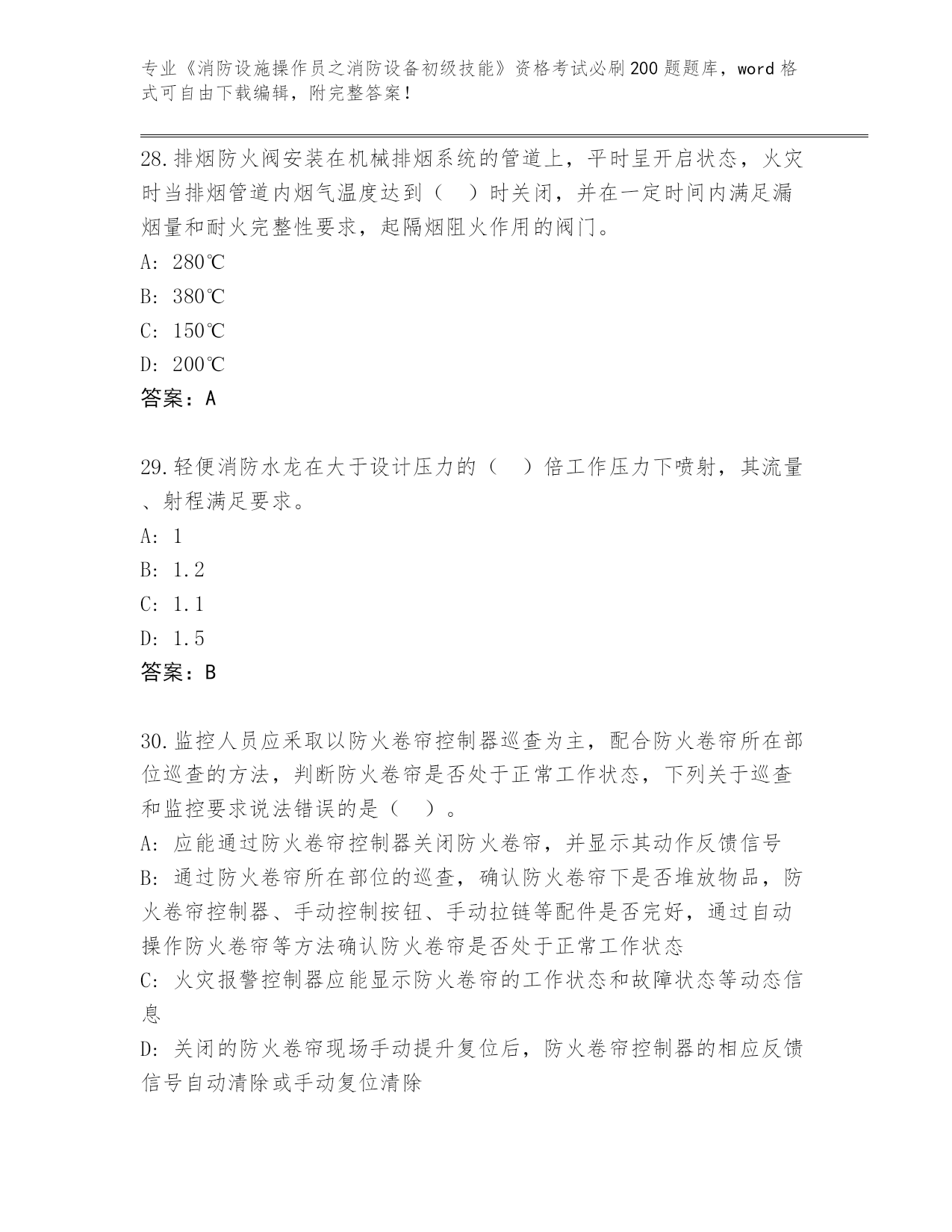 专业《消防设施操作员之消防设备初级技能》资格考试必刷200题题库，word格式可自由下载编辑，附完整答案！

28.排烟防火阀安装在机械排烟系统的管道上，平时呈开启状态，火灾时当排烟管道内烟气温度达到（　）时关闭，并在一定时间内满足漏烟量和耐火完整性要求，起隔烟阻火作用的阀门。

A: 280℃

B: 380℃

C: 150℃

D: 200℃

答案：A

29.轻便消防水龙在大于设计压力的（　）倍工作压力下喷射，其流量、射程满足要求。

A: 1

B: 1.2

C: 1.1

D: 1.5

答案：B

30.监控人员应采取以防火卷帘控制器巡查为主，配合防火卷帘所在部位巡查的方法，判断防火卷帘是否处于正常工作状态，下列关于巡查和监控要求说法错误的是（　）。

A: 应能通过防火卷帘控制器关闭防火卷帘，并显示其动作反馈信号

B: 通过防火卷帘所在部位的巡查，确认防火卷帘下是否堆放物品，防火卷帘控制器、手动控制按钮、手动拉链等配件是否完好，通过自动操作防火卷帘等方法确认防火卷帘是否处于正常工作状态

C: 火灾报警控制器应能显示防火卷帘的工作状态和故障状态等动态信息

D: 关闭的防火卷帘现场手动提升复位后，防火卷帘控制器的相应反馈信号自动清除或手动复位清除